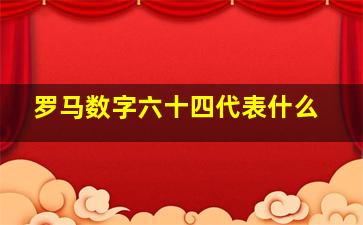 罗马数字六十四代表什么